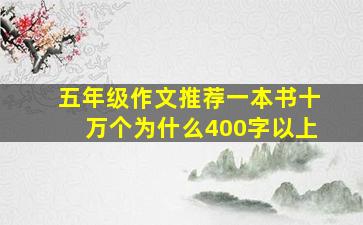 五年级作文推荐一本书十万个为什么400字以上